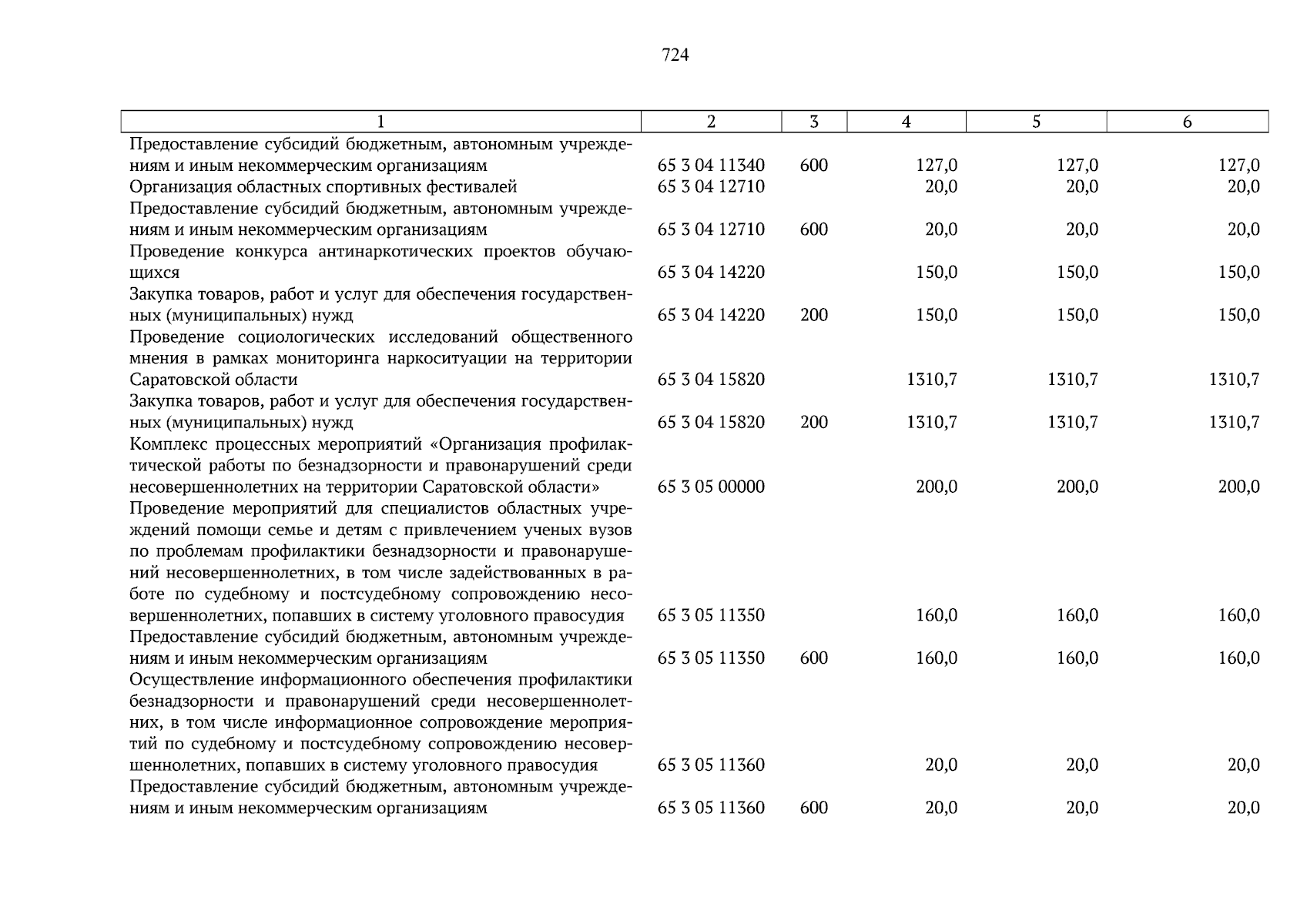 724

| 1 | 2 | 3 | 4 | 5 | 6 |
|---|---|---|---|---|---|
| Предоставление субсидий бюджетным, автономным учреждениям и иным некоммерческим организациям | 65 3 04 11340 | 600 | 127,0 | 127,0 | 127,0 |
| Организация областных спортивных фестивалей | 65 3 04 12710 | | 20,0 | 20,0 | 20,0 |
| Предоставление субсидий бюджетным, автономным учреждениям и иным некоммерческим организациям | 65 3 04 12710 | 600 | 20,0 | 20,0 | 20,0 |
| Проведение конкурса антинаркотических проектов обучающихся | 65 3 04 14220 | | 150,0 | 150,0 | 150,0 |
| Закупка товаров, работ и услуг для обеспечения государственных (муниципальных) нужд | 65 3 04 14220 | 200 | 150,0 | 150,0 | 150,0 |
| Проведение социологических исследований общественного мнения в рамках мониторинга наркоситуации на территории Саратовской области | 65 3 04 15820 | | 1310,7 | 1310,7 | 1310,7 |
| Закупка товаров, работ и услуг для обеспечения государственных (муниципальных) нужд | 65 3 04 15820 | 200 | 1310,7 | 1310,7 | 1310,7 |
| Комплекс процессных мероприятий «Организация профилактической работы по безнадзорности и правонарушений среди несовершеннолетних на территории Саратовской области» | 65 3 05 00000 | | 200,0 | 200,0 | 200,0 |
| Проведение мероприятий для специалистов областных учреждений помощи семье и детям с привлечением ученых вузов по проблемам профилактики безнадзорности и правонарушений несовершеннолетних, в том числе задействованных в работе по судебному и постсудебному сопровождению несовершеннолетних, попавших в систему уголовного правосудия | 65 3 05 11350 | | 160,0 | 160,0 | 160,0 |
| Предоставление субсидий бюджетным, автономным учреждениям и иным некоммерческим организациям | 65 3 05 11350 | 600 | 160,0 | 160,0 | 160,0 |
| Осуществление информационного обеспечения профилактики безнадзорности и правонарушений среди несовершеннолетних, в том числе информационное сопровождение мероприятий по судебному и постсудебному сопровождению несовершеннолетних, попавших в систему уголовного правосудия | 65 3 05 11360 | | 20,0 | 20,0 | 20,0 |
| Предоставление субсидий бюджетным, автономным учреждениям и иным некоммерческим организациям | 65 3 05 11360 | 600 | 20,0 | 20,0 | 20,0 |